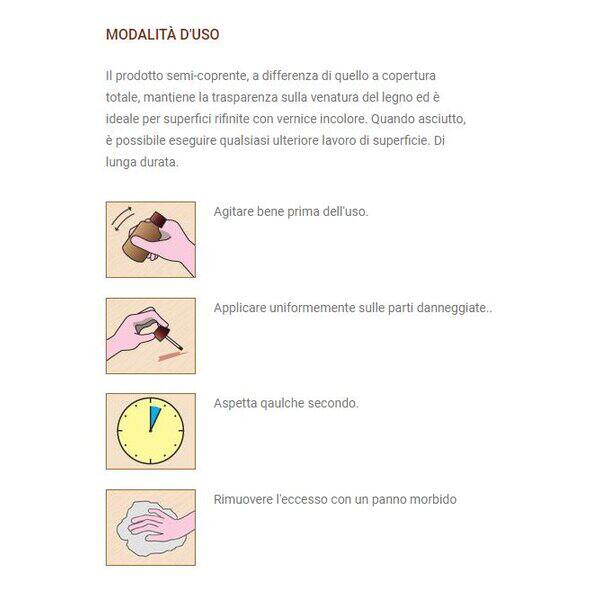 MODALITÀ D'USO

Il prodotto semi-coprente, a differenza di quello a copertura totale, mantiene la trasparenza sulla venatura del legno ed è ideale per superfici rifinite con vernice incolore. Quando asciutto, è possibile eseguire qualsiasi ulteriore lavoro di superficie. Di lunga durata.

Agitare bene prima dell'uso.

Applicare uniformemente sulle parti danneggiate..

Aspetta qaulche secondo.

Rimuovere l'eccesso con un panno morbido